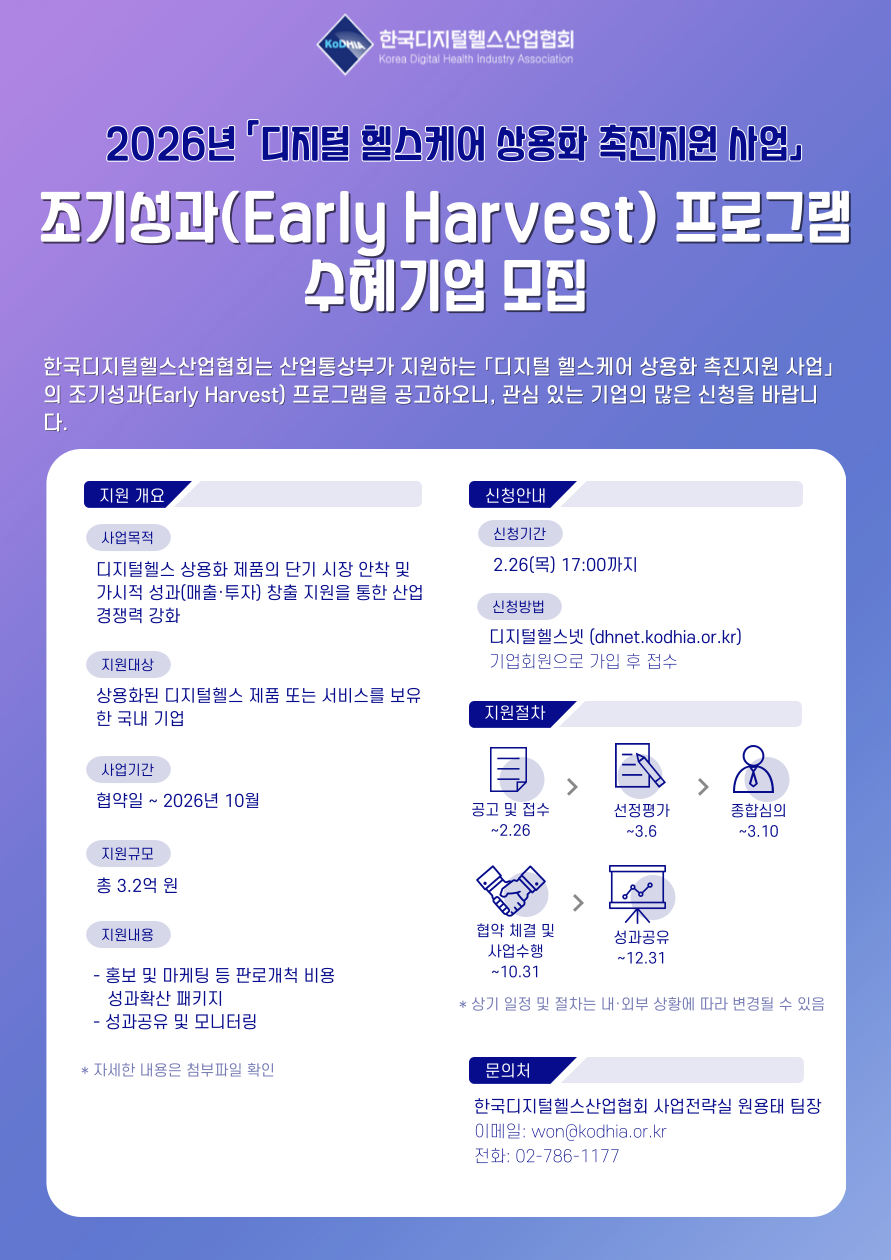 KoDHIA 한국디지털헬스산업협회
Korea Digital Health Industry Association

2026년 「디지털 헬스케어 상용화 촉진지원 사업」

조기성과(Early Harvest) 프로그램 수혜기업 모집

한국디지털헬스산업협회는 산업통상부가 지원하는 「디지털 헬스케어 상용화 촉진지원 사업」의 조기성과(Early Harvest) 프로그램을 공고하오니, 관심 있는 기업의 많은 신청을 바랍니다.

지원 개요

사업목적

디지털헬스 상용화 제품의 단기 시장 안착 및 가시적 성과(매출·투자) 창출 지원을 통한 산업 경쟁력 강화

지원대상

상용화된 디지털헬스 제품 또는 서비스를 보유한 국내 기업

사업기간

협약일 ~ 2026년 10월

지원규모

총 3.2억 원

지원내용

- 홍보 및 마케팅 등 판로개척 비용
성과확산 패키지
- 성과공유 및 모니터링

* 자세한 내용은 첨부파일 확인

신청안내

신청기간

2.26(목) 17:00까지

신청방법

디지털헬스넷 (dhnet.kodhia.or.kr)
기업회원으로 가입 후 접수

지원절차

공고 및 접수
~2.26

선정평가
~3.6

종합심의
~3.10

협약 체결 및 사업수행
~10.31

성과공유
~12.31

* 상기 일정 및 절차는 내·외부 상황에 따라 변경될 수 있음

문의처

한국디지털헬스산업협회 사업전략실 원용태 팀장
이메일: won@kodhia.or.kr
전화: 02-786-1177